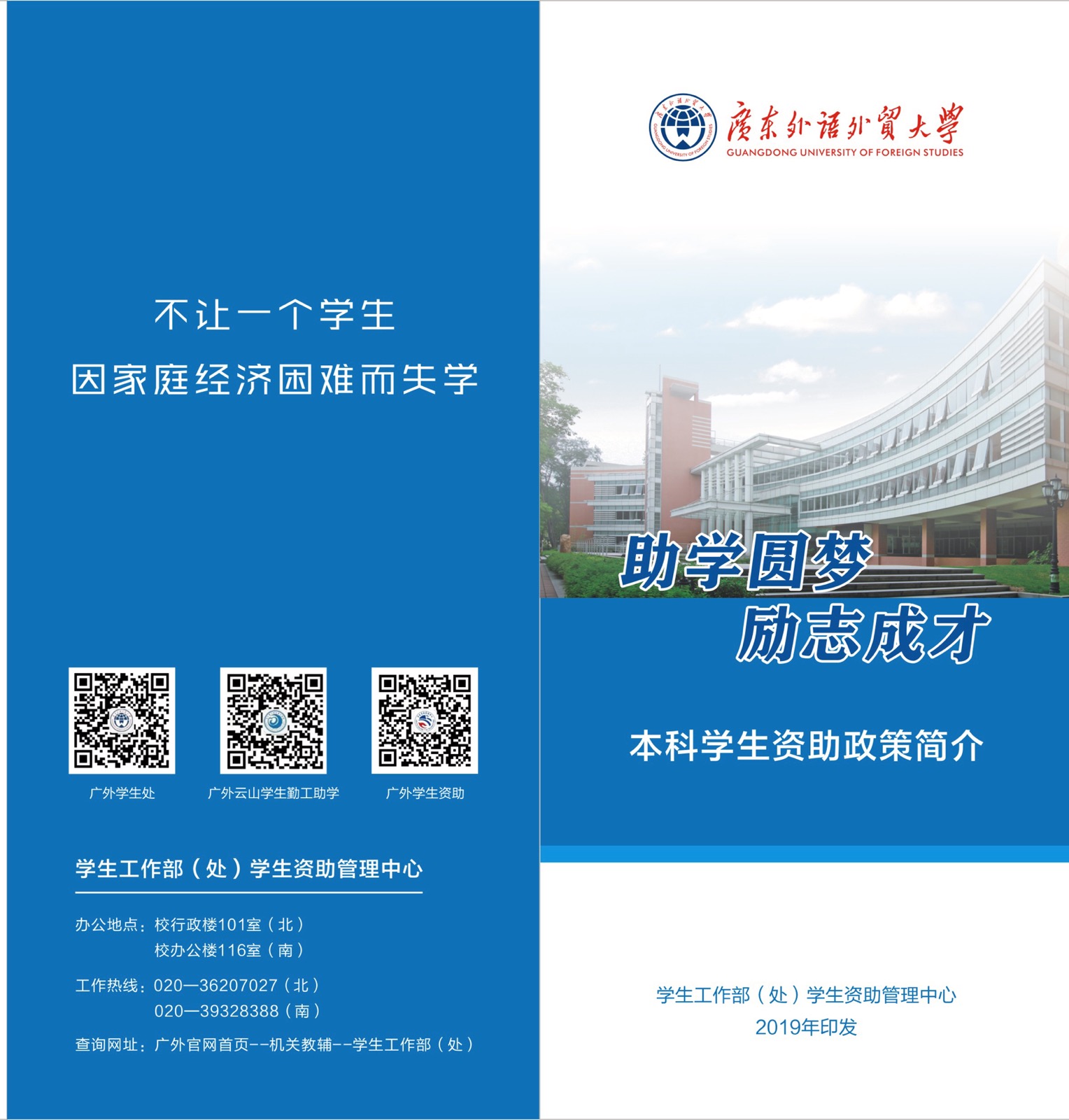 不让一个学生
因家庭经济困难而失学

广外学生处

广外云山学生勤工助学

广外学生资助

学生工作部（处）学生资助管理中心

办公地点：校行政楼101室（北）
校办公楼116室（南）

工作热线：020—36207027（北）
020—39328388（南）

查询网址：广外官网首页--机关教辅--学生工作部（处）

廣東外語外貿大學
GUANGDONG UNIVERSITY OF FOREIGN STUDIES

助学圆梦
励志成才

本科学生资助政策简介

学生工作部（处）学生资助管理中心
2019年印发